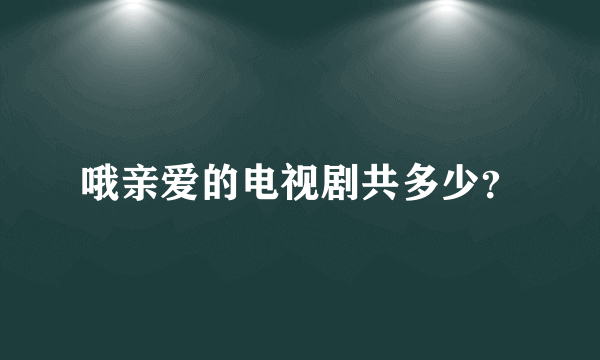 哦亲爱的电视剧共多少?